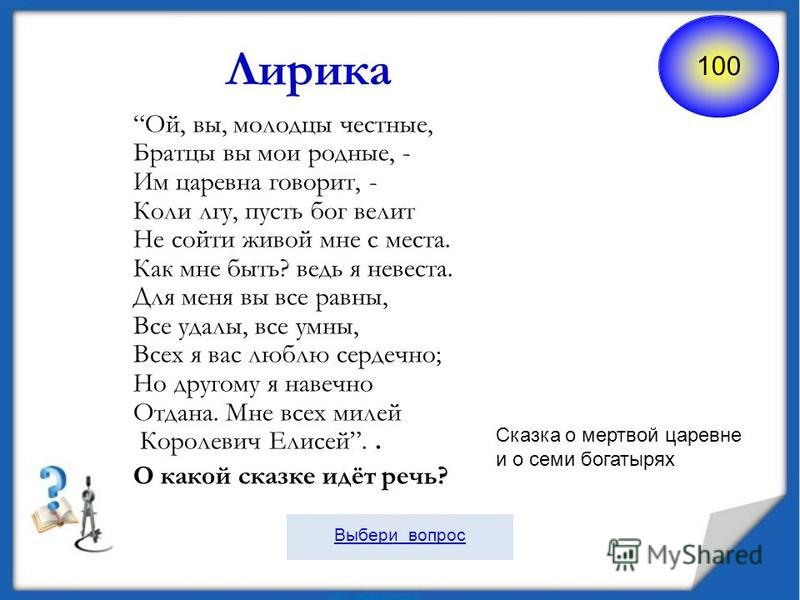 Лирика

100

“Ой, вы, молодцы честные,
Братцы вы мои родные, -
Им царевна говорит, -
Коли лгу, пусть бог велит
Не сойти живой мне с места.
Как мне быть? ведь я невеста.
Для меня вы все равны,
Все удалы, все умны,
Всех я вас люблю сердечно;
Но другому я навечно
Отдана. Мне всех милей
Королевич Елисей”. .

О какой сказке идёт речь?

Сказка о мертвой царевне и о семи богатырях

Выбери вопрос

MyShared